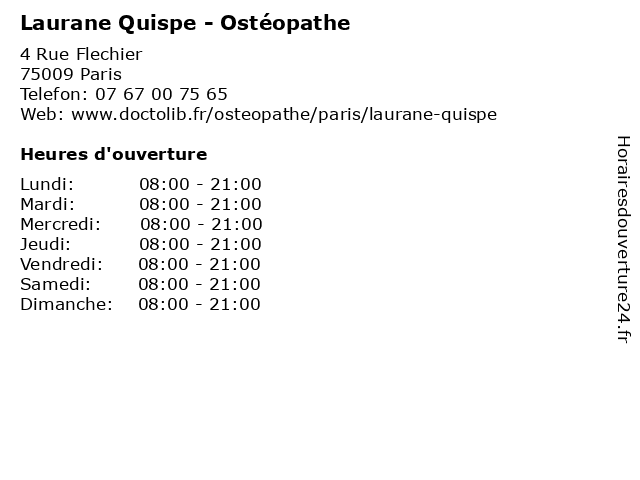 Laurane Quispe - Ostéopathe

4 Rue Flechier
75009 Paris
Telefon: 07 67 00 75 65
Web: www.doctolib.fr/osteopathe/paris/laurane-quispe

Heures d'ouverture

Lundi: 08:00 - 21:00
Mardi: 08:00 - 21:00
Mercredi: 08:00 - 21:00
Jeudi: 08:00 - 21:00
Vendredi: 08:00 - 21:00
Samedi: 08:00 - 21:00
Dimanche: 08:00 - 21:00

Horairesdouverture24.fr